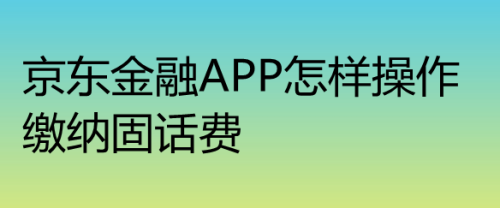 京东金融APP怎样操作缴纳固话费